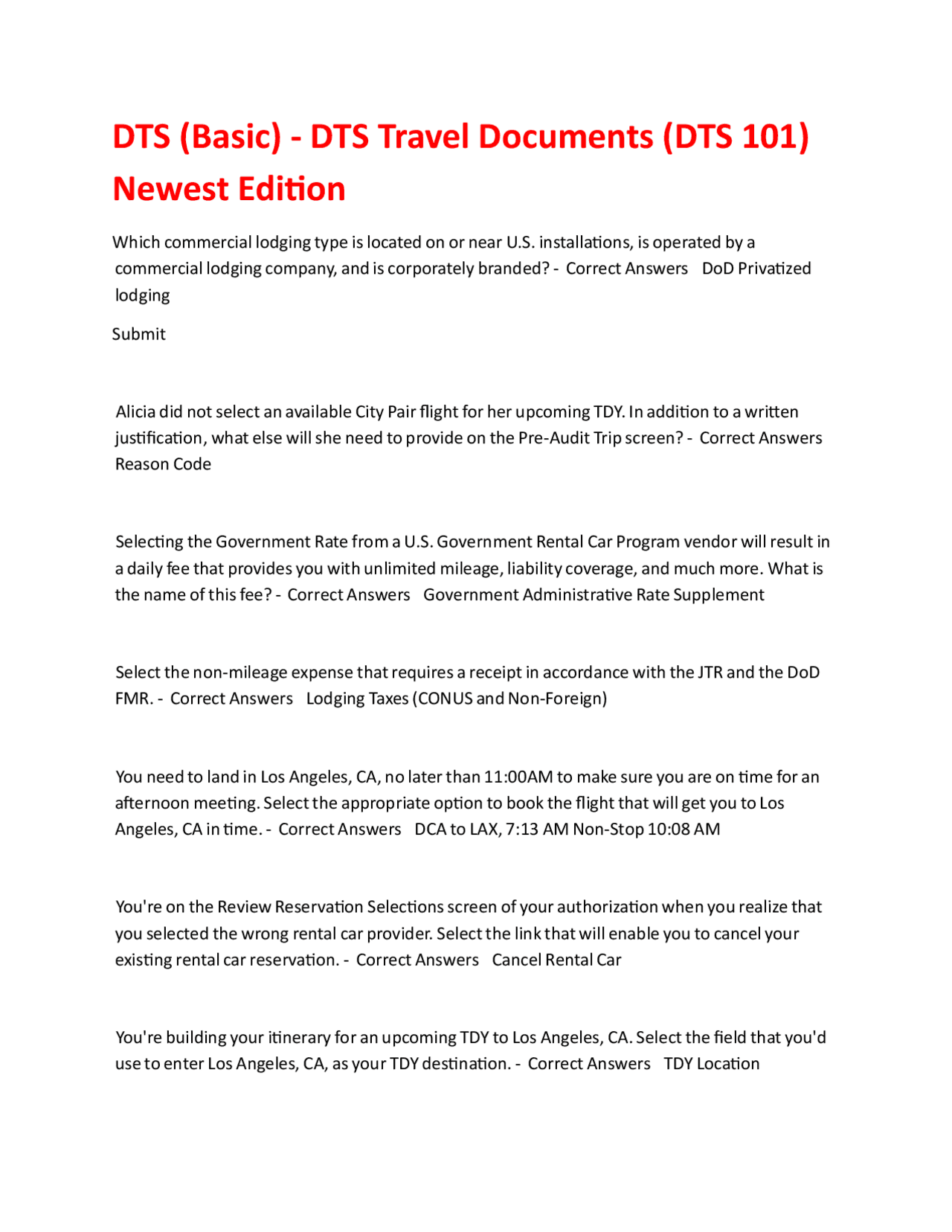 DTS (Basic) - DTS Travel Documents (DTS 101) Newest Edition

Which commercial lodging type is located on or near U.S. installations, is operated by a commercial lodging company, and is corporately branded? - Correct Answers DoD Privatized lodging

Submit

Alicia did not select an available City Pair flight for her upcoming TDY. In addition to a written justification, what else will she need to provide on the Pre-Audit Trip screen? - Correct Answers Reason Code

Selecting the Government Rate from a U.S. Government Rental Car Program vendor will result in a daily fee that provides you with unlimited mileage, liability coverage, and much more. What is the name of this fee? - Correct Answers Government Administrative Rate Supplement

Select the non-mileage expense that requires a receipt in accordance with the JTR and the DoD FMR. - Correct Answers Lodging Taxes (CONUS and Non-Foreign)

You need to land in Los Angeles, CA, no later than 11:00AM to make sure you are on time for an afternoon meeting. Select the appropriate option to book the flight that will get you to Los Angeles, CA in time. - Correct Answers DCA to LAX, 7:13 AM Non-Stop 10:08 AM

You're on the Review Reservation Selections screen of your authorization when you realize that you selected the wrong rental car provider. Select the link that will enable you to cancel your existing rental car reservation. - Correct Answers Cancel Rental Car

You're building your itinerary for an upcoming TDY to Los Angeles, CA. Select the field that you'd use to enter Los Angeles, CA, as your TDY destination. - Correct Answers TDY Location